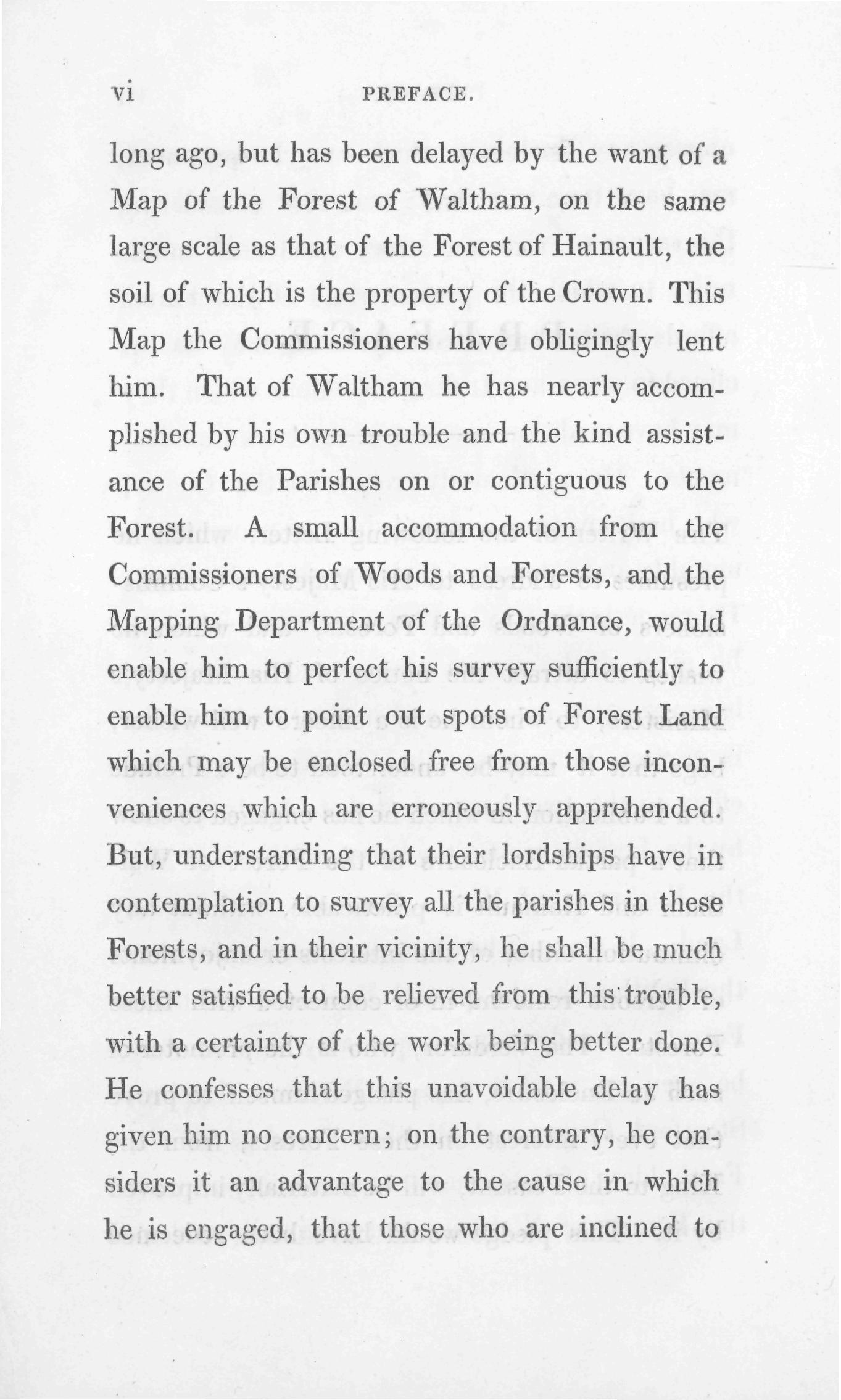 vi PREFACE.

long ago, but has been delayed by the want of a Map of the Forest of Waltham, on the same large scale as that of the Forest of Hainault, the soil of which is the property of the Crown. This Map the Commissioners have obligingly lent him. That of Waltham he has nearly accomplished by his own trouble and the kind assistance of the Parishes on or contiguous to the Forest. A small accommodation from the Commissioners of Woods and Forests, and the Mapping Department of the Ordnance, would enable him to perfect his survey sufficiently to enable him to point out spots of Forest Land which may be enclosed free from those inconveniences which are erroneously apprehended. But, understanding that their lordships have in contemplation to survey all the parishes in these Forests, and in their vicinity, he shall be much better satisfied to be relieved from this trouble, with a certainty of the work being better done. He confesses that this unavoidable delay has given him no concern; on the contrary, he considers it an advantage to the cause in which he is engaged, that those who are inclined to